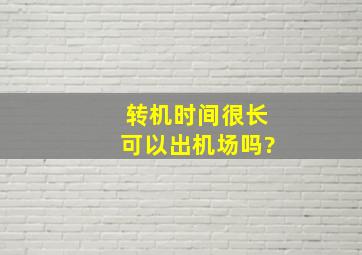 转机时间很长
可以出机场吗?